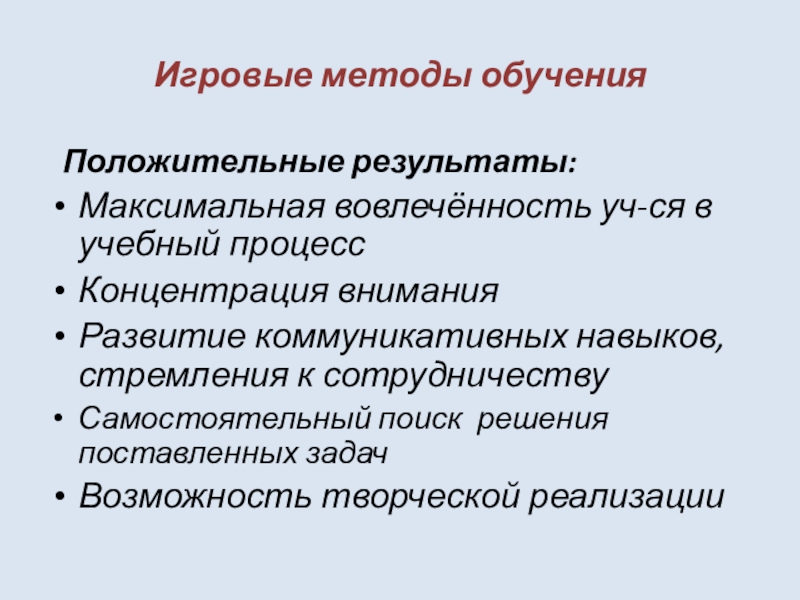 Игровые методы обучения

Положительные результаты:

• Максимальная вовлечённость уч-ся в учебный процесс
• Концентрация внимания
• Развитие коммуникативных навыков, стремления к сотрудничеству
• Самостоятельный поиск решения поставленных задач
• Возможность творческой реализации